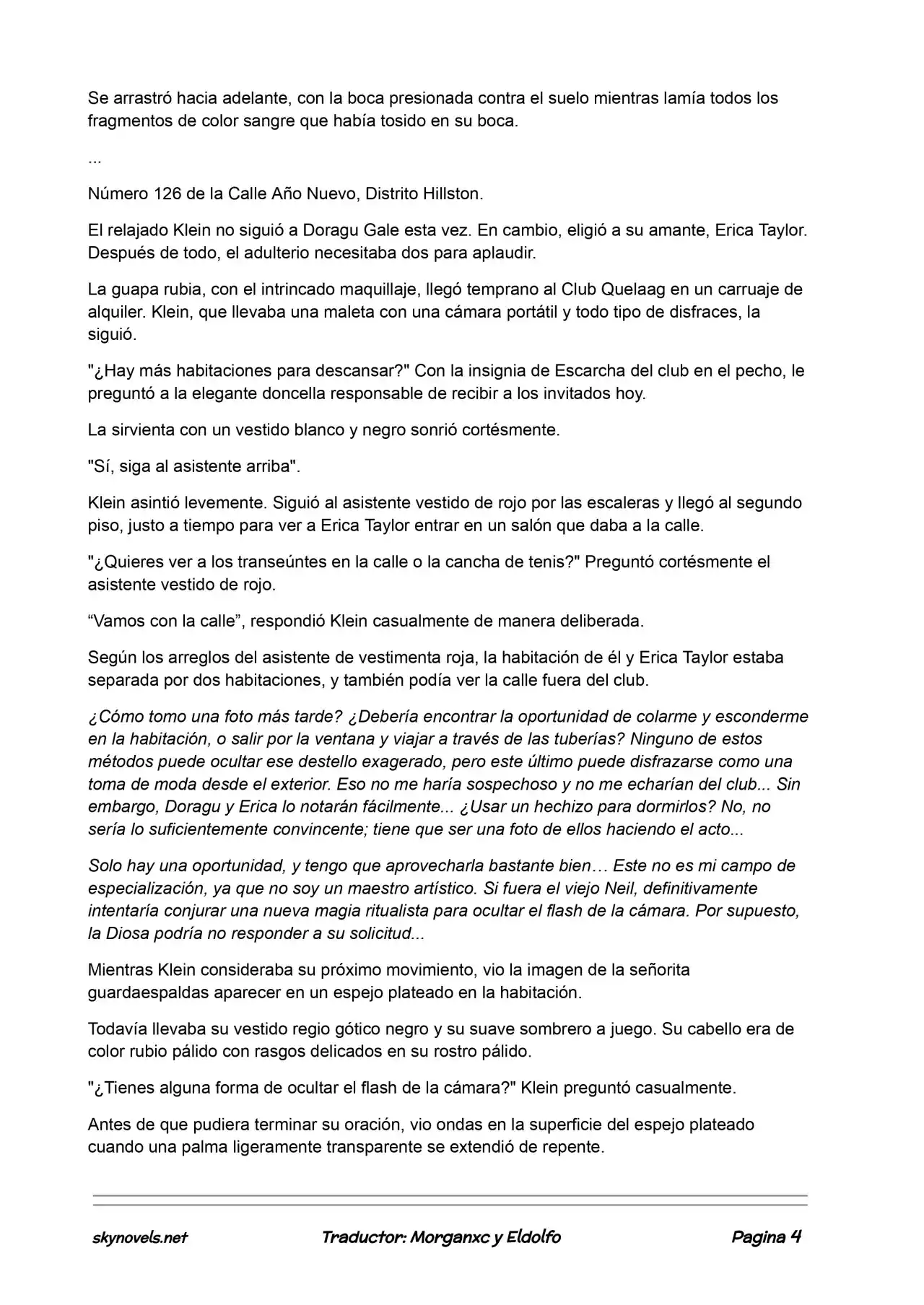 Se arrastró hacia adelante, con la boca presionada contra el suelo mientras lamía todos los fragmentos de color sangre que había tosido en su boca.

...

Número 126 de la Calle Año Nuevo, Distrito Hillston.

El relajado Klein no siguió a Doragu Gale esta vez. En cambio, eligió a su amante, Erica Taylor. Después de todo, el adulterio necesitaba dos para aplaudir.

La guapa rubia, con el intrincado maquillaje, llegó temprano al Club Quelaag en un carruaje de alquiler. Klein, que llevaba una maleta con una cámara portátil y todo tipo de disfraces, la siguió.

"¿Hay más habitaciones para descansar?" Con la insignia de Escarcha del club en el pecho, le preguntó a la elegante doncella responsable de recibir a los invitados hoy.

La sirvienta con un vestido blanco y negro sonrió cortésmente.

"Sí, siga al asistente arriba".

Klein asintió levemente. Siguió al asistente vestido de rojo por las escaleras y llegó al segundo piso, justo a tiempo para ver a Erica Taylor entrar en un salón que daba a la calle.

"¿Quieres ver a los transeúntes en la calle o la cancha de tenis?" Preguntó cortésmente el asistente vestido de rojo.

“Vamos con la calle”, respondió Klein casualmente de manera deliberada.

Según los arreglos del asistente de vestimenta roja, la habitación de él y Erica Taylor estaba separada por dos habitaciones, y también podía ver la calle fuera del club.

¿Cómo tomo una foto más tarde? ¿Debería encontrar la oportunidad de colarme y esconderme en la habitación, o salir por la ventana y viajar a través de las tuberías? Ninguno de estos métodos puede ocultar ese destello exagerado, pero este último puede disfrazarse como una toma de moda desde el exterior. Eso no me haría sospechoso y no me echarían del club... Sin embargo, Doragu y Erica lo notarán fácilmente... ¿Usar un hechizo para dormirlos? No, no sería lo suficientemente convincente; tiene que ser una foto de ellos haciendo el acto...

Solo hay una oportunidad, y tengo que aprovecharla bastante bien… Este no es mi campo de especialización, ya que no soy un maestro artístico. Si fuera el viejo Neil, definitivamente intentaría conjurar una nueva magia ritualista para ocultar el flash de la cámara. Por supuesto, la Diosa podría no responder a su solicitud...

Mientras Klein consideraba su próximo movimiento, vio la imagen de la señorita guardaespaldas aparecer en un espejo plateado en la habitación.

Todavía llevaba su vestido regio gótico negro y su suave sombrero a juego. Su cabello era de color rubio pálido con rasgos delicados en su rostro pálido.

"¿Tienes alguna forma de ocultar el flash de la cámara?" Klein preguntó casualmente.

Antes de que pudiera terminar su oración, vio ondas en la superficie del espejo plateado cuando una palma ligeramente transparente se extendió de repente.

skynovels.net    Traductor: Morganxc y Eldolfo    Pagina 4